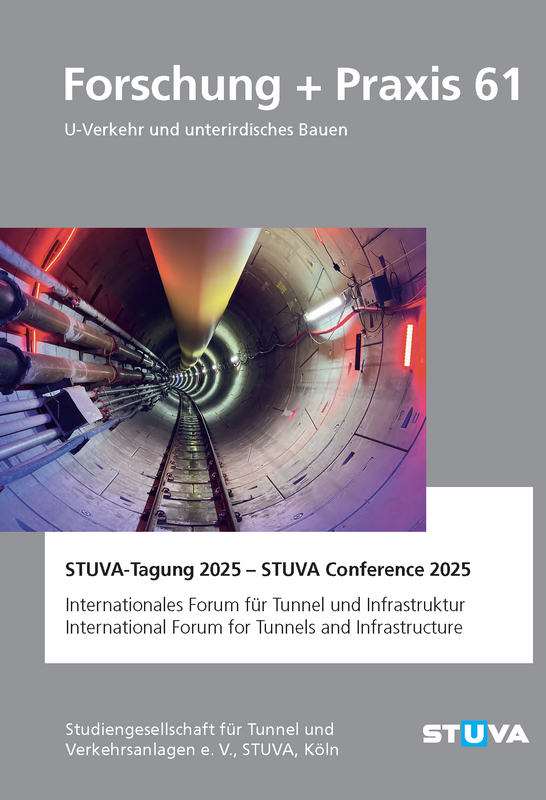 Forschung + Praxis 61

U-Verkehr und unterirdisches Bauen

STUVA-Tagung 2025 – STUVA Conference 2025

Internationales Forum für Tunnel und Infrastruktur
International Forum for Tunnels and Infrastructure

Studiengesellschaft für Tunnel und Verkehrsanlagen e. V., STUVA, Köln

STUVA